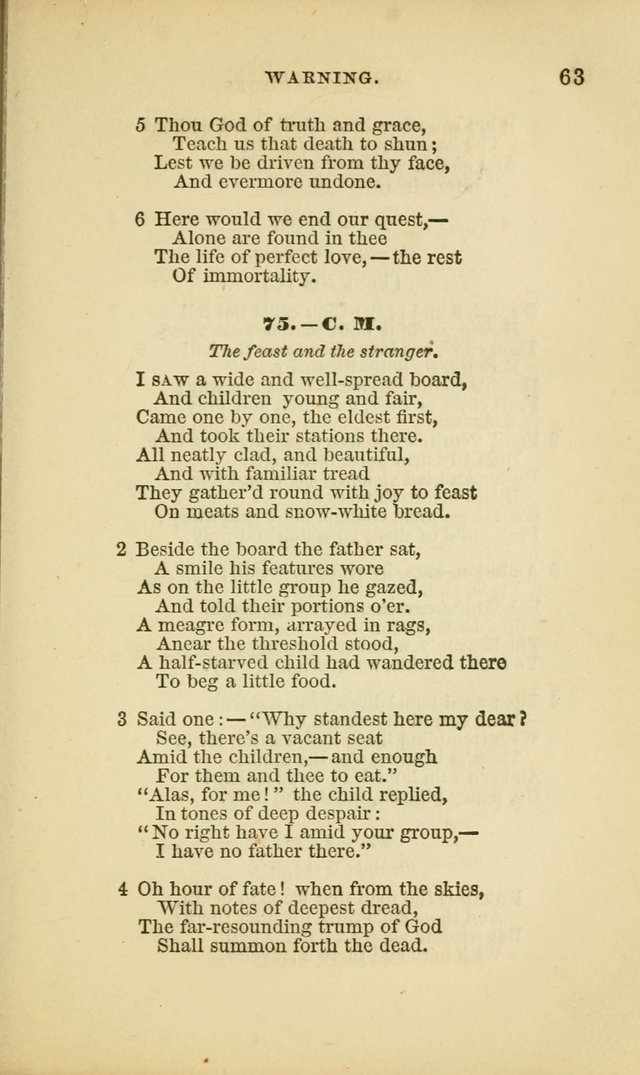 WARNING. 63

5 Thou God of truth and grace,
Teach us that death to shun;
Lest we be driven from thy face,
And evermore undone.

6 Here would we end our quest,—
Alone are found in thee
The life of perfect love,—the rest
Of immortality.

75.—C. M.

The feast and the stranger.

I SAW a wide and well-spread board,
And children young and fair,
Came one by one, the eldest first,
And took their stations there.
All neatly clad, and beautiful,
And with familiar tread
They gather'd round with joy to feast
On meats and snow-white bread.

2 Beside the board the father sat,
A smile his features wore
As on the little group he gazed,
And told their portions o'er.
A meagre form, arrayed in rags,
Anear the threshold stood,
A half-starved child had wandered there
To beg a little food.

3 Said one:—"Why standest here my dear?
See, there's a vacant seat
Amid the children,—and enough
For them and thee to eat."
"Alas, for me!" the child replied,
In tones of deep despair:
"No right have I amid your group,—
I have no father there."

4 Oh hour of fate! when from the skies,
With notes of deepest dread,
The far-resounding trump of God
Shall summon forth the dead.